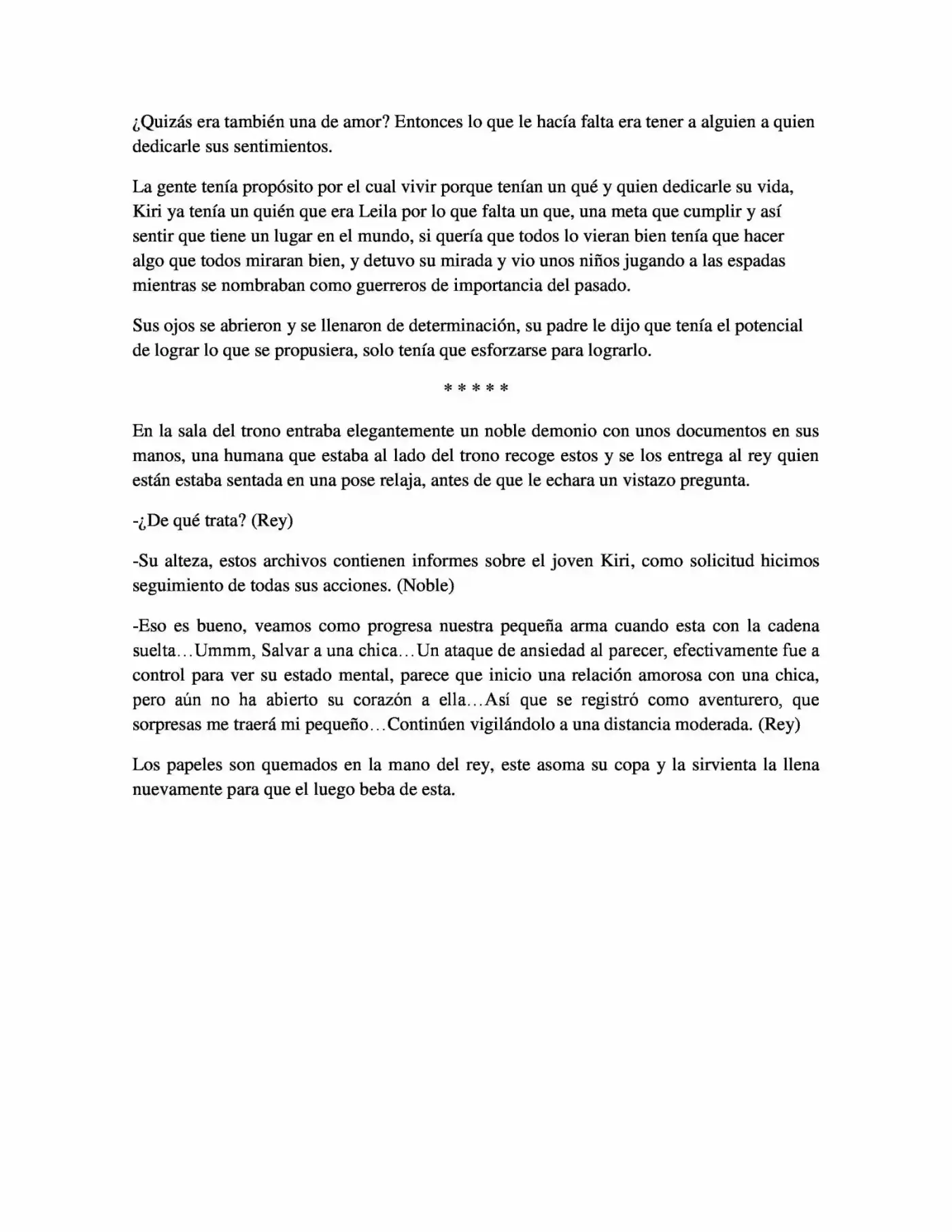 ¿Quizás era también una de amor? Entonces lo que le hacía falta era tener a alguien a quien dedicarle sus sentimientos.

La gente tenía propósito por el cual vivir porque tenían un qué y quien dedicarle su vida, Kiri ya tenía un quién que era Leila por lo que falta un que, una meta que cumplir y así sentir que tiene un lugar en el mundo, si quería que todos lo vieran bien tenía que hacer algo que todos miraran bien, y detuvo su mirada y vio unos niños jugando a las espadas mientras se nombraban como guerreros de importancia del pasado.

Sus ojos se abrieron y se llenaron de determinación, su padre le dijo que tenía el potencial de lograr lo que se propusiera, solo tenía que esforzarse para lograrlo.

* * * * *

En la sala del trono entraba elegantemente un noble demonio con unos documentos en sus manos, una humana que estaba al lado del trono recoge estos y se los entrega al rey quien están estaba sentada en una pose relaja, antes de que le echara un vistazo pregunta.

-¿De qué trata? (Rey)

-Su alteza, estos archivos contienen informes sobre el joven Kiri, como solicitud hicimos seguimiento de todas sus acciones. (Noble)

-Eso es bueno, veamos como progresa nuestra pequeña arma cuando esta con la cadena suelta…Ummm, Salvar a una chica…Un ataque de ansiedad al parecer, efectivamente fue a control para ver su estado mental, parece que inicio una relación amorosa con una chica, pero aún no ha abierto su corazón a ella…Así que se registró como aventurero, que sorpresas me traerá mi pequeño…Continúen vigilándolo a una distancia moderada. (Rey)

Los papeles son quemados en la mano del rey, este asoma su copa y la sirvienta la llena nuevamente para que el luego beba de esta.